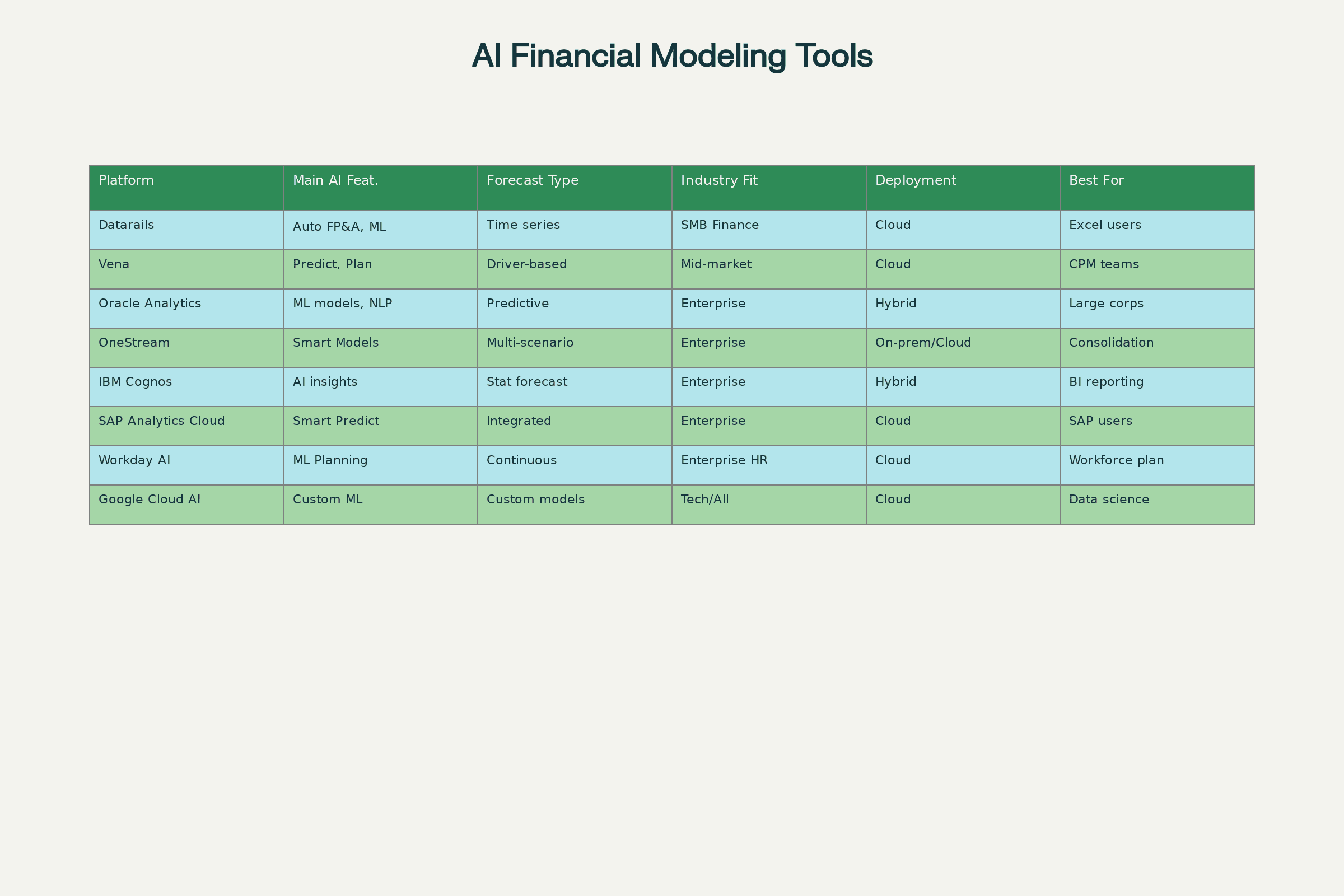 AI Financial Modeling Tools

| Platform | Main AI Feat. | Forecast Type | Industry Fit | Deployment | Best For |
|---|---|---|---|---|---|
| Datarails | Auto FP&A, ML | Time series | SMB Finance | Cloud | Excel users |
| Vena | Predict, Plan | Driver-based | Mid-market | Cloud | CPM teams |
| Oracle Analytics | ML models, NLP | Predictive | Enterprise | Hybrid | Large corps |
| OneStream | Smart Models | Multi-scenario | Enterprise | On-prem/Cloud | Consolidation |
| IBM Cognos | AI insights | Stat forecast | Enterprise | Hybrid | BI reporting |
| SAP Analytics Cloud | Smart Predict | Integrated | Enterprise | Cloud | SAP users |
| Workday AI | ML Planning | Continuous | Enterprise HR | Cloud | Workforce plan |
| Google Cloud AI | Custom ML | Custom models | Tech/All | Cloud | Data science |